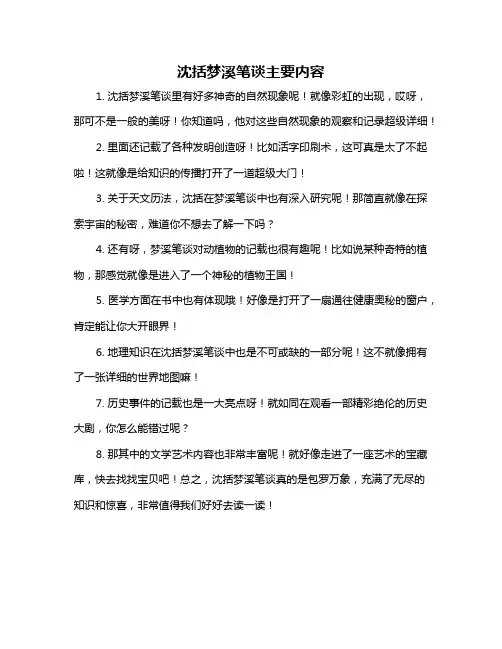 沈括梦溪笔谈主要内容

1. 沈括梦溪笔谈里有好多神奇的自然现象呢！就像彩虹的出现，哎呀，那可不是一般的美呀！你知道吗，他对这些自然现象的观察和记录超级详细！

2. 里面还记载了各种发明创造呀！比如活字印刷术，这可真是太了不起啦！这就像是给知识的传播打开了一道超级大门！

3. 关于天文历法，沈括在梦溪笔谈中也有深入研究呢！那简直就像在探索宇宙的秘密，难道你不想去了解一下吗？

4. 还有呀，梦溪笔谈对动植物的记载也很有趣呢！比如说某种奇特的植物，那感觉就像是进入了一个神秘的植物王国！

5. 医学方面在书中也有体现哦！好像是打开了一扇通往健康奥秘的窗户，肯定能让你大开眼界！

6. 地理知识在沈括梦溪笔谈中也是不可或缺的一部分呢！这不就像拥有了一张详细的世界地图嘛！

7. 历史事件的记载也是一大亮点呀！就如同在观看一部精彩绝伦的历史大剧，你怎么能错过呢？

8. 那其中的文学艺术内容也非常丰富呢！就好像走进了一座艺术的宝藏库，快去找找宝贝吧！总之，沈括梦溪笔谈真的是包罗万象，充满了无尽的知识和惊喜，非常值得我们好好去读一读！